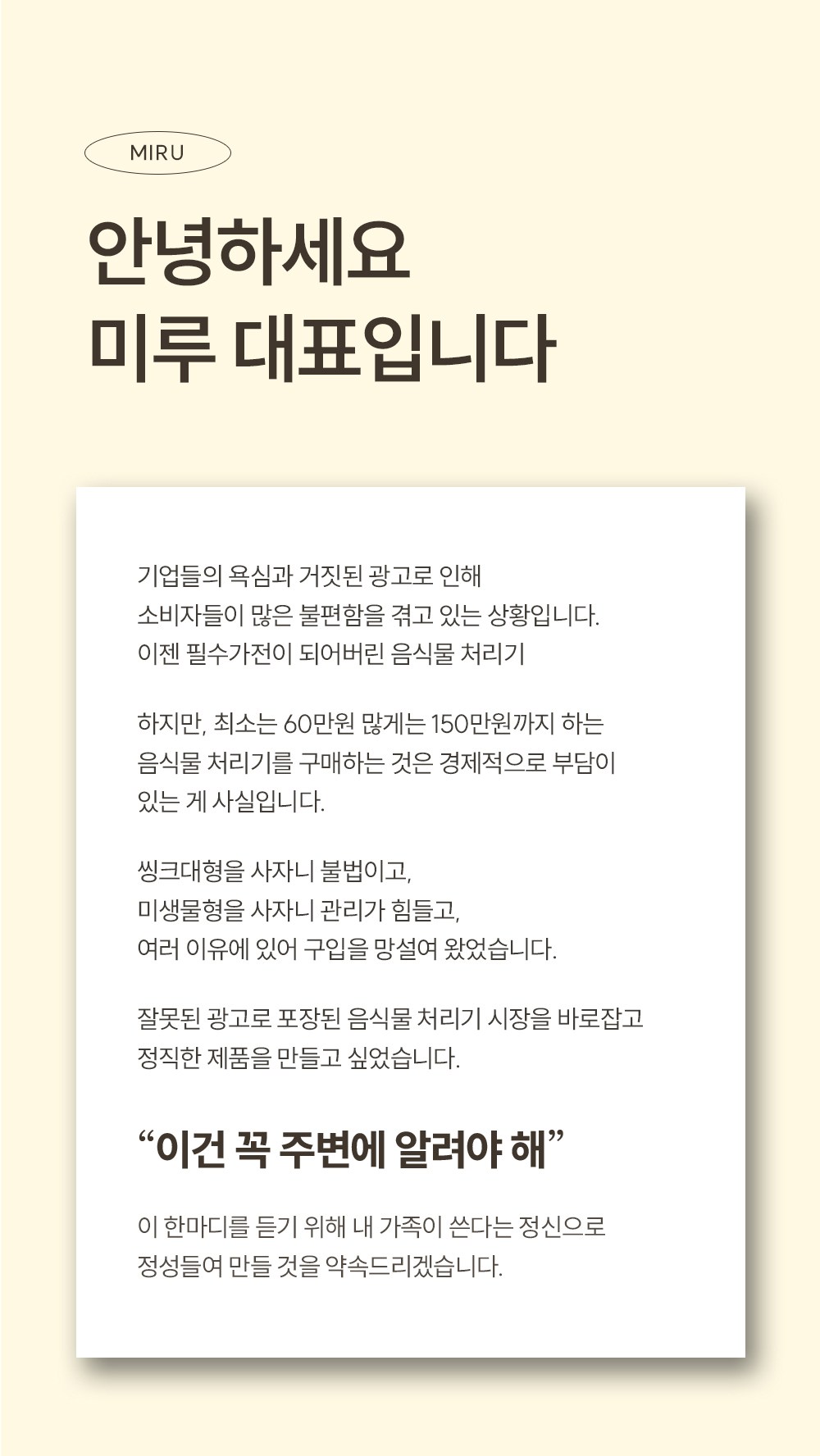 MIRU

안녕하세요
미루 대표입니다

기업들의 욕심과 거짓된 광고로 인해
소비자들이 많은 불편함을 겪고 있는 상황입니다.
이젠 필수가전이 되어버린 음식물 처리기

하지만, 최소는 60만원 많게는 150만원까지 하는
음식물 처리기를 구매하는 것은 경제적으로 부담이
있는 게 사실입니다.

씽크대형을 사자니 불법이고,
미생물형을 사자니 관리가 힘들고,
여러 이유에 있어 구입을 망설여 왔었습니다.

잘못된 광고로 포장된 음식물 처리기 시장을 바로잡고
정직한 제품을 만들고 싶었습니다.

“이건 꼭 주변에 알려야 해”

이 한마디를 듣기 위해 내 가족이 쓴다는 정신으로
정성들여 만들 것을 약속드리겠습니다.